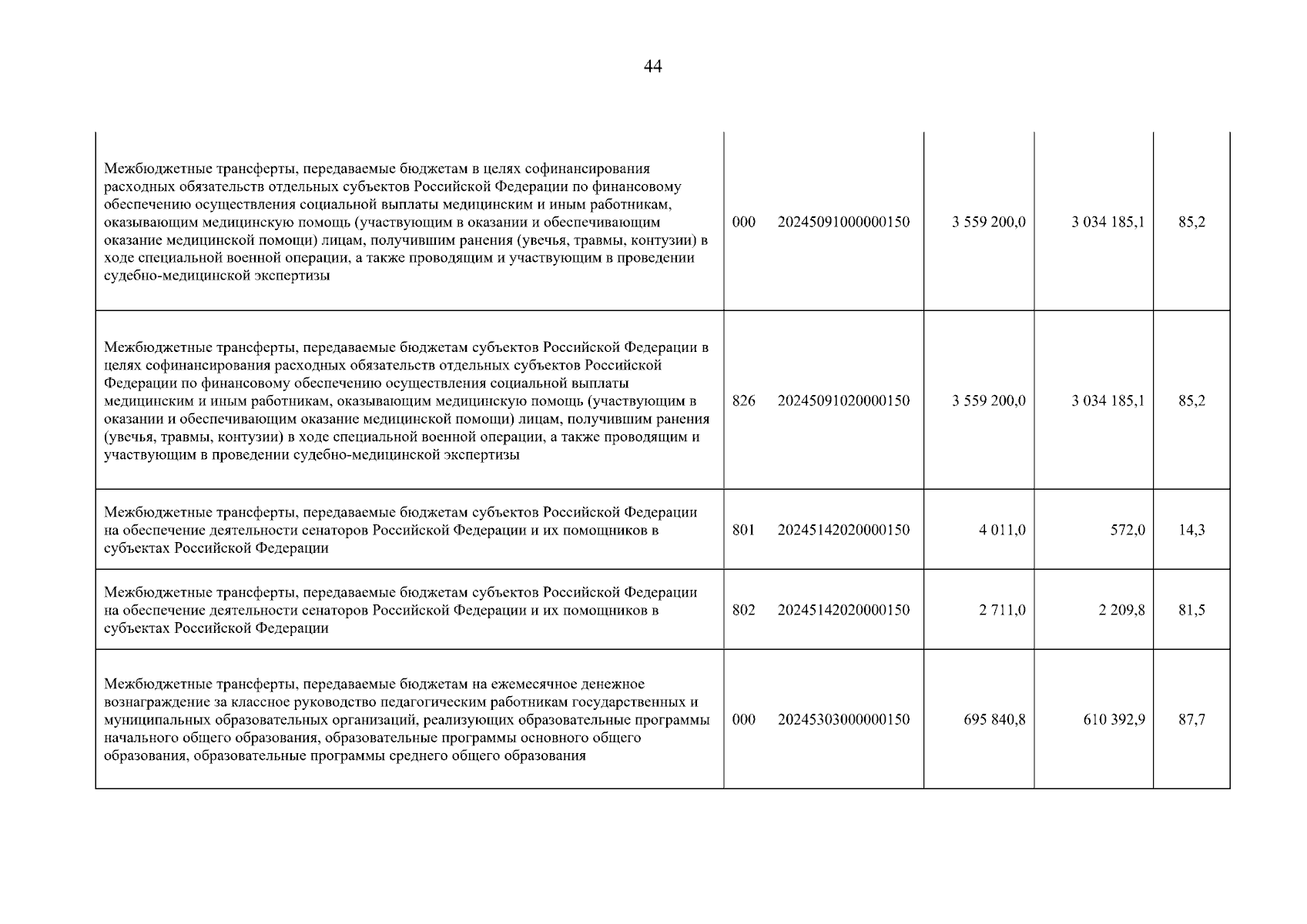 44

| | | | | | |
|---|---|---|---|---|---|
| Межбюджетные трансферты, передаваемые бюджетам в целях софинансирования расходных обязательств отдельных субъектов Российской Федерации по финансовому обеспечению осуществления социальной выплаты медицинским и иным работникам, оказывающим медицинскую помощь (участвующим в оказании и обеспечивающим оказание медицинской помощи) лицам, получившим ранения (увечья, травмы, контузии) в ходе специальной военной операции, а также проводящим и участвующим в проведении судебно-медицинской экспертизы | 000 | 20245091000000150 | 3 559 200,0 | 3 034 185,1 | 85,2 |
| Межбюджетные трансферты, передаваемые бюджетам субъектов Российской Федерации в целях софинансирования расходных обязательств отдельных субъектов Российской Федерации по финансовому обеспечению осуществления социальной выплаты медицинским и иным работникам, оказывающим медицинскую помощь (участвующим в оказании и обеспечивающим оказание медицинской помощи) лицам, получившим ранения (увечья, травмы, контузии) в ходе специальной военной операции, а также проводящим и участвующим в проведении судебно-медицинской экспертизы | 826 | 20245091020000150 | 3 559 200,0 | 3 034 185,1 | 85,2 |
| Межбюджетные трансферты, передаваемые бюджетам субъектов Российской Федерации на обеспечение деятельности сенаторов Российской Федерации и их помощников в субъектах Российской Федерации | 801 | 20245142020000150 | 4 011,0 | 572,0 | 14,3 |
| Межбюджетные трансферты, передаваемые бюджетам субъектов Российской Федерации на обеспечение деятельности сенаторов Российской Федерации и их помощников в субъектах Российской Федерации | 802 | 20245142020000150 | 2 711,0 | 2 209,8 | 81,5 |
| Межбюджетные трансферты, передаваемые бюджетам на ежемесячное денежное вознаграждение за классное руководство педагогическим работникам государственных и муниципальных образовательных организаций, реализующих образовательные программы начального общего образования, образовательные программы основного общего образования, образовательные программы среднего общего образования | 000 | 20245303000000150 | 695 840,8 | 610 392,9 | 87,7 |